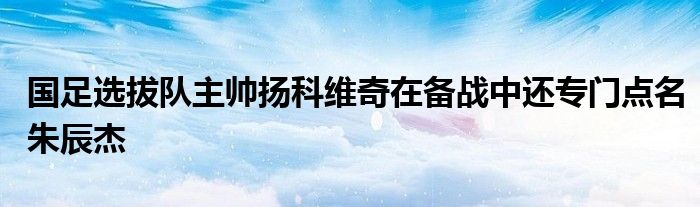 国足选拔队主帅扬科维奇在备战中还专门点名朱辰杰